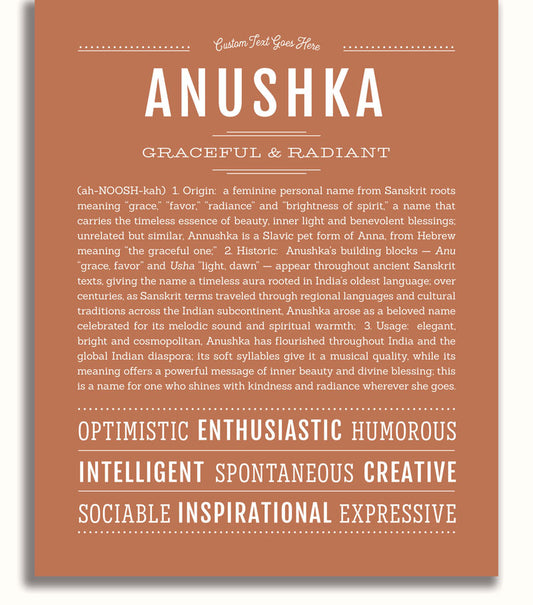 Custom Text Goes Here

ANUSHKA

GRACEFUL & RADIANT

(ah-NOOSH-kah) 1. Origin: a feminine personal name from Sanskrit roots meaning "grace," "favor," "radiance" and "brightness of spirit," a name that carries the timeless essence of beauty, inner light and benevolent blessings; unrelated but similar, Annushka is a Slavic pet form of Anna, from Hebrew meaning "the graceful one;" 2. Historic: Anushka's building blocks — Anu "grace, favor" and Usha "light, dawn" — appear throughout ancient Sanskrit texts, giving the name a timeless aura rooted in India's oldest language; over centuries, as Sanskrit terms traveled through regional languages and cultural traditions across the Indian subcontinent, Anushka arose as a beloved name celebrated for its melodic sound and spiritual warmth; 3. Usage: elegant, bright and cosmopolitan, Anushka has flourished throughout India and the global Indian diaspora; its soft syllables give it a musical quality, while its meaning offers a powerful message of inner beauty and divine blessing; this is a name for one who shines with kindness and radiance wherever she goes.

OPTIMISTIC ENTHUSIASTIC HUMOROUS

INTELLIGENT SPONTANEOUS CREATIVE

SOCIABLE INSPIRATIONAL EXPRESSIVE